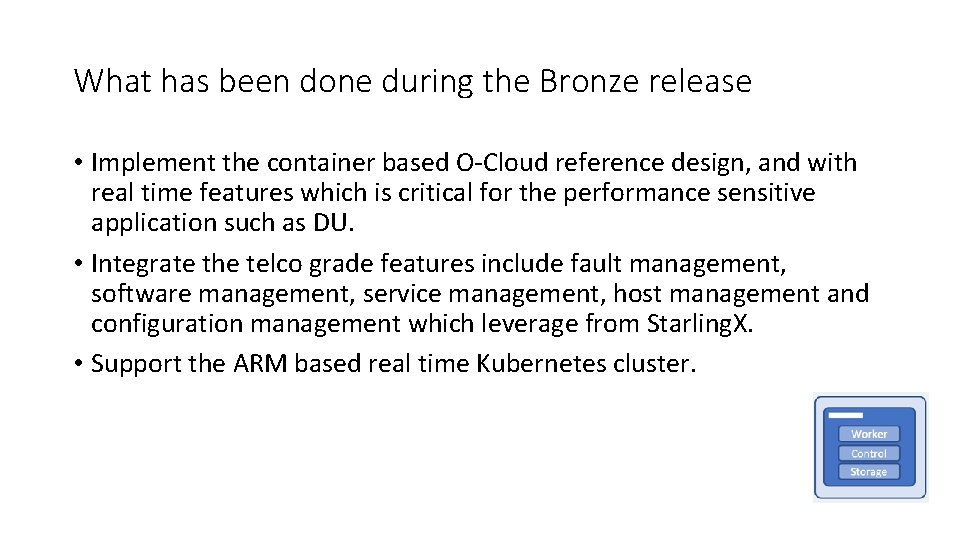 What has been done during the Bronze release

• Implement the container based O-Cloud reference design, and with real time features which is critical for the performance sensitive application such as DU.
• Integrate the telco grade features include fault management, software management, service management, host management and configuration management which leverage from StarlingX.
• Support the ARM based real time Kubernetes cluster.

Worker
Control
Storage